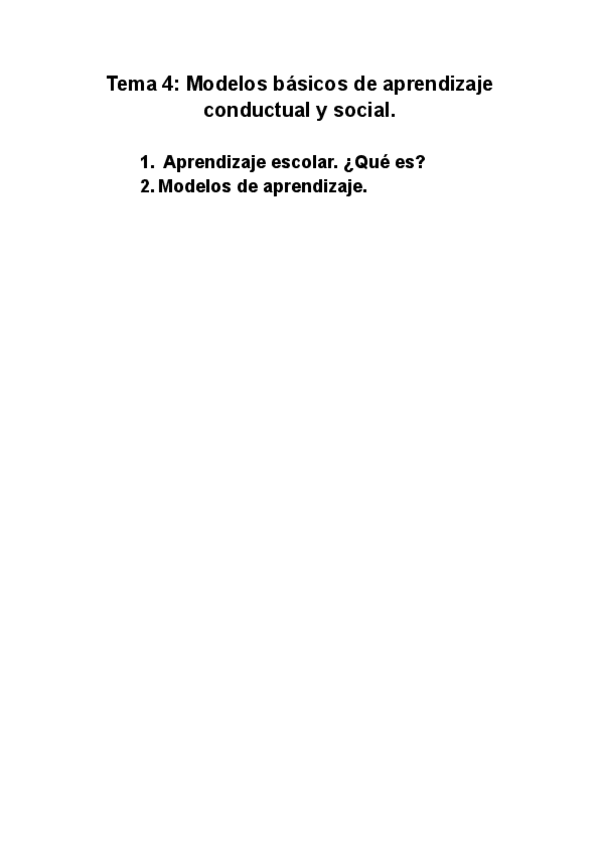 Tema 4: Modelos básicos de aprendizaje conductual y social.

1. Aprendizaje escolar. ¿Qué es?
2. Modelos de aprendizaje.